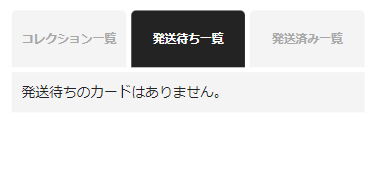 コレクション一覧

発送待ち一覧

発送済み一覧

発送待ちのカードはありません。